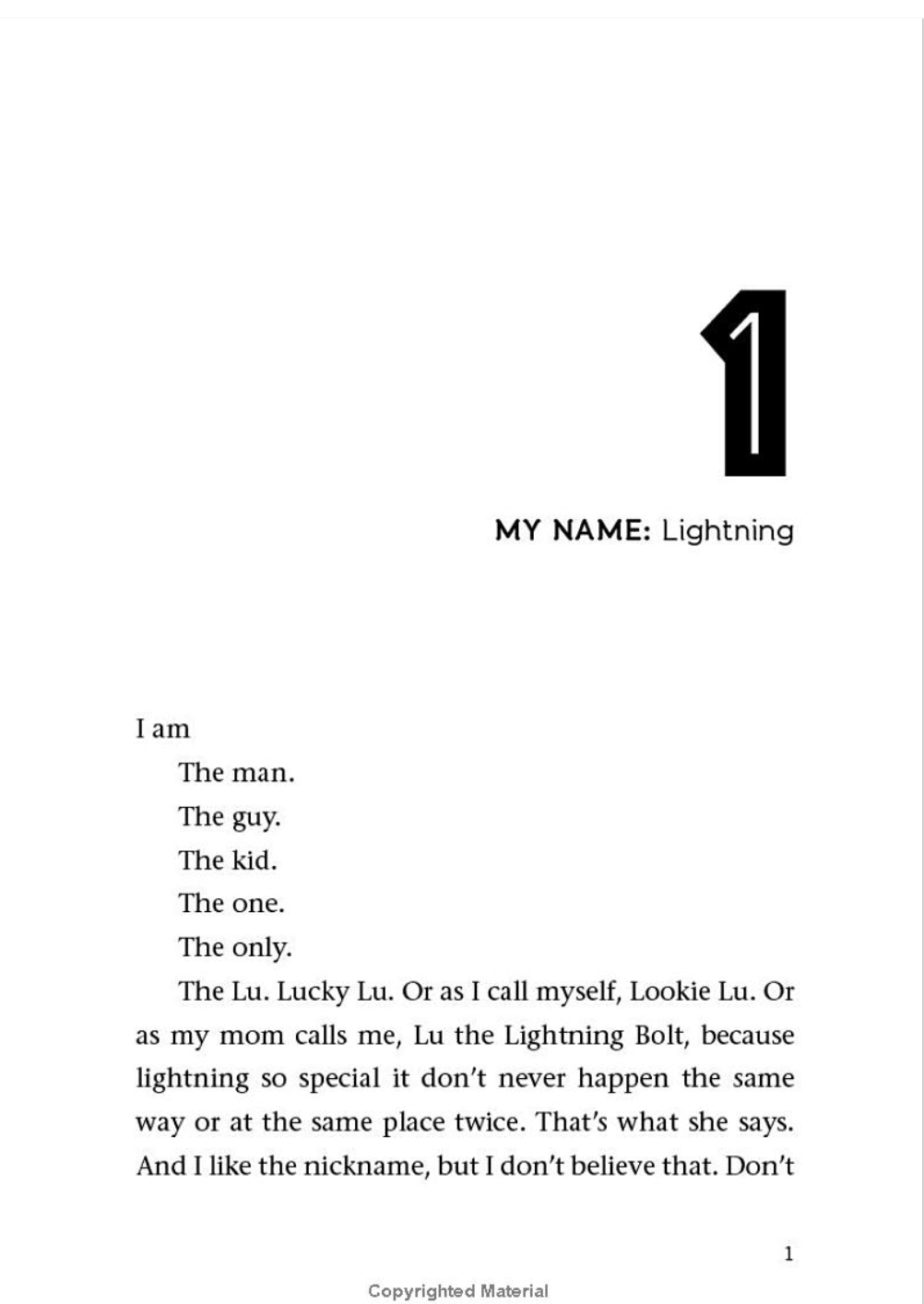 1

MY NAME: Lightning

I am

The man.

The guy.

The kid.

The one.

The only.

The Lu. Lucky Lu. Or as I call myself, Lookie Lu. Or as my mom calls me, Lu the Lightning Bolt, because lightning so special it don't never happen the same way or at the same place twice. That's what she says. And I like the nickname, but I don't believe that. Don't

1

Copyrighted Material